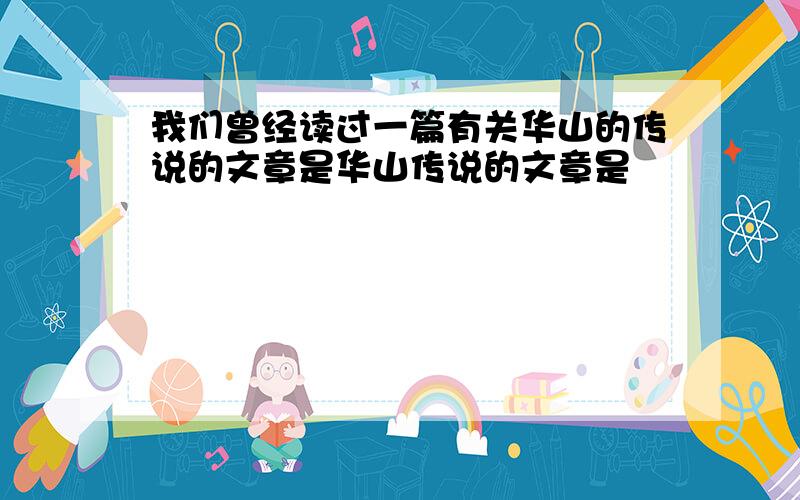 我们曾经读过一篇有关华山的传说的文章是华山传说的文章是